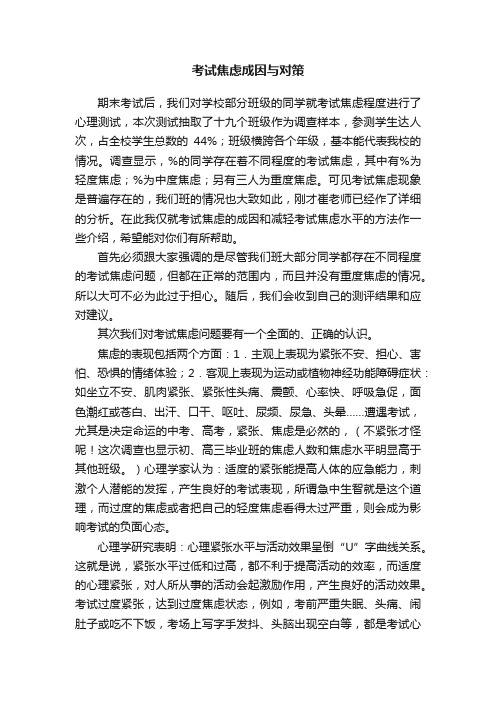 考试焦虑成因与对策

期末考试后，我们对学校部分班级的同学就考试焦虑程度进行了心理测试，本次测试抽取了十九个班级作为调查样本，参测学生达人次，占全校学生总数的 44%；班级横跨各个年级，基本能代表我校的情况。调查显示，%的同学存在着不同程度的考试焦虑，其中有%为轻度焦虑；%为中度焦虑；另有三人为重度焦虑。可见考试焦虑现象是普遍存在的，我们班的情况也大致如此，刚才崔老师已经作了详细的分析。在此我仅就考试焦虑的成因和减轻考试焦虑水平的方法作一些介绍，希望能对你们有所帮助。

首先必须跟大家强调的是尽管我们班大部分同学都存在不同程度的考试焦虑问题，但都在正常的范围内，而且并没有重度焦虑的情况。所以大可不必为此过于担心。随后，我们会收到自己的测评结果和应对建议。

其次我们对考试焦虑问题要有一个全面的、正确的认识。

焦虑的表现包括两个方面：1．主观上表现为紧张不安、担心、害怕、恐惧的情绪体验；2．客观上表现为运动或植物神经功能障碍症状：如坐立不安、肌肉紧张、紧张性头痛、震颤、心率快、呼吸急促，面色潮红或苍白、出汗、口干、呕吐、尿频、尿急、头晕……遭遇考试，尤其是决定命运的中考、高考，紧张、焦虑是必然的，（不紧张才怪呢！这次调查也显示初、高三毕业班的焦虑人数和焦虑水平明显高于其他班级。）心理学家认为：适度的紧张能提高人体的应急能力，刺激个人潜能的发挥，产生良好的考试表现，所谓急中生智就是这个道理，而过度的焦虑或者把自己的轻度焦虑看得太过严重，则会成为影响考试的负面心态。

心理学研究表明：心理紧张水平与活动效果呈倒“U”字曲线关系。这就是说，紧张水平过低和过高，都不利于提高活动的效率，而适度的心理紧张，对人所从事的活动会起激励作用，产生良好的活动效果。考试过度紧张，达到过度焦虑状态，例如，考前严重失眠、头痛、闹肚子或吃不下饭，考场上写字手发抖、头脑出现空白等，都是考试心